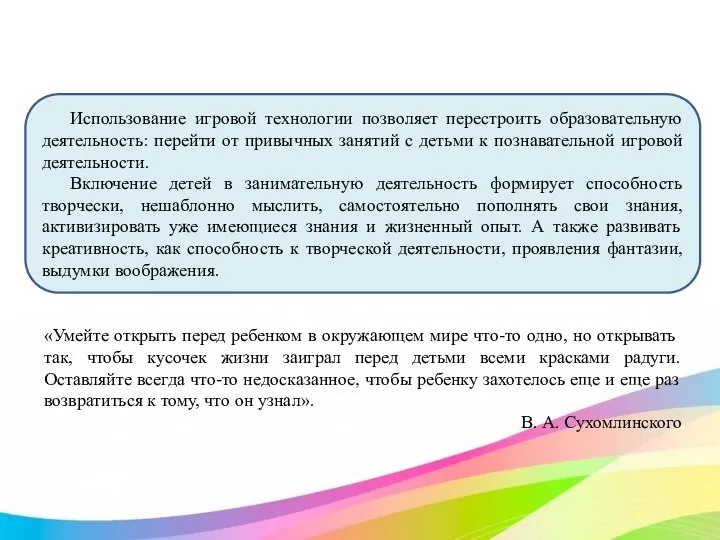 Использование игровой технологии позволяет перестроить образовательную деятельность: перейти от привычных занятий с детьми к познавательной игровой деятельности.

Включение детей в занимательную деятельность формирует способность творчески, нешаблонно мыслить, самостоятельно пополнять свои знания, активизировать уже имеющиеся знания и жизненный опыт. А также развивать креативность, как способность к творческой деятельности, проявления фантазии, выдумки воображения.

«Умейте открыть перед ребенком в окружающем мире что-то одно, но открывать так, чтобы кусочек жизни заиграл перед детьми всеми красками радуги. Оставляйте всегда что-то недосказанное, чтобы ребенку захотелось еще и еще раз возвратиться к тому, что он узнал».

В. А. Сухомлинского